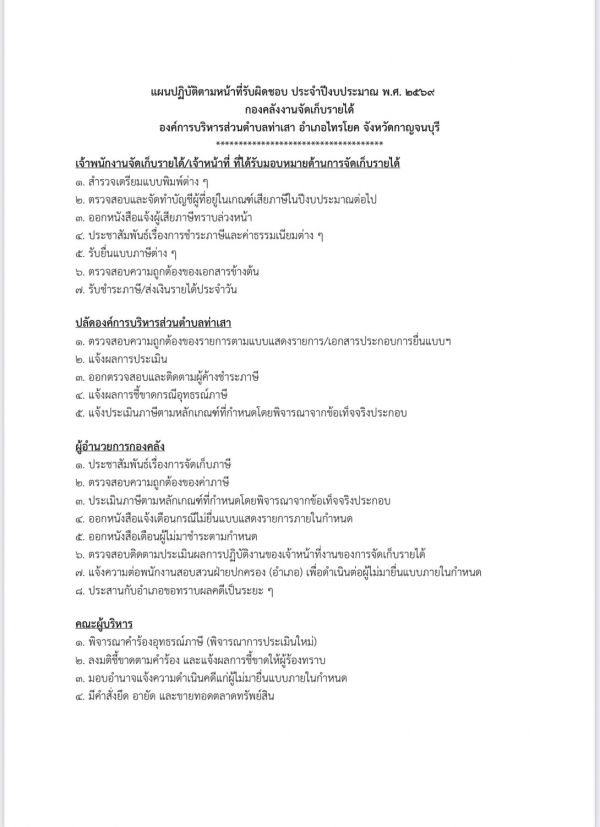 แผนปฏิบัติตามหน้าที่รับผิดชอบ ประจำปีงบประมาณ พ.ศ. ๒๕๖๙
กองคลังงานจัดเก็บรายได้
องค์การบริหารส่วนตำบลท่าเสา อำเภอไทรโยค จังหวัดกาญจนบุรี
************************************

เจ้าพนักงานจัดเก็บรายได้/เจ้าหน้าที่ ที่ได้รับมอบหมายด้านการจัดเก็บรายได้
๑. สำรวจเตรียมแบบพิมพ์ต่าง ๆ
๒. ตรวจสอบและจัดทำบัญชีผู้ที่อยู่ในเกณฑ์เสียภาษีในปีงบประมาณต่อไป
๓. ออกหนังสือแจ้งผู้เสียภาษีทราบล่วงหน้า
๔. ประชาสัมพันธ์เรื่องการชำระภาษีและค่าธรรมเนียมต่าง ๆ
๕. รับยื่นแบบภาษีต่าง ๆ
๖. ตรวจสอบความถูกต้องของเอกสารข้างต้น
๗. รับชำระภาษี/ส่งเงินรายได้ประจำวัน

ปลัดองค์การบริหารส่วนตำบลท่าเสา
๑. ตรวจสอบความถูกต้องของรายการตามแบบแสดงรายการ/เอกสารประกอบการยื่นแบบฯ
๒. แจ้งผลการประเมิน
๓. ออกตรวจสอบและติดตามผู้ค้างชำระภาษี
๔. แจ้งผลการชี้ขาดกรณีอุทธรณ์ภาษี
๕. แจ้งประเมินภาษีตามหลักเกณฑ์ที่กำหนดโดยพิจารณาจากข้อเท็จจริงประกอบ

ผู้อำนวยการกองคลัง
๑. ประชาสัมพันธ์เรื่องการจัดเก็บภาษี
๒. ตรวจสอบความถูกต้องของค่าภาษี
๓. ประเมินภาษีตามหลักเกณฑ์ที่กำหนดโดยพิจารณาจากข้อเท็จจริงประกอบ
๔. ออกหนังสือแจ้งเตือนกรณีไม่ยื่นแบบแสดงรายการภายในกำหนด
๕. ออกหนังสือเตือนผู้ไม่มาชำระตามกำหนด
๖. ตรวจสอบติดตามประเมินผลการปฏิบัติงานของเจ้าหน้าที่งานของการจัดเก็บรายได้
๗. แจ้งความต่อพนักงานสอบสวนฝ่ายปกครอง (อำเภอ) เพื่อดำเนินต่อผู้ไม่มายื่นแบบภายในกำหนด
๘. ประสานกับอำเภอขอทราบผลคดีเป็นระยะ ๆ

คณะผู้บริหาร
๑. พิจารณาคำร้องอุทธรณ์ภาษี (พิจารณาการประเมินใหม่)
๒. ลงมติชี้ขาดตามคำร้อง และแจ้งผลการชี้ขาดให้ผู้ร้องทราบ
๓. มอบอำนาจแจ้งความดำเนินคดีแก่ผู้ไม่มายื่นแบบภายในกำหนด
๔. มีคำสั่งยึด อายัด และขายทอดตลาดทรัพย์สิน